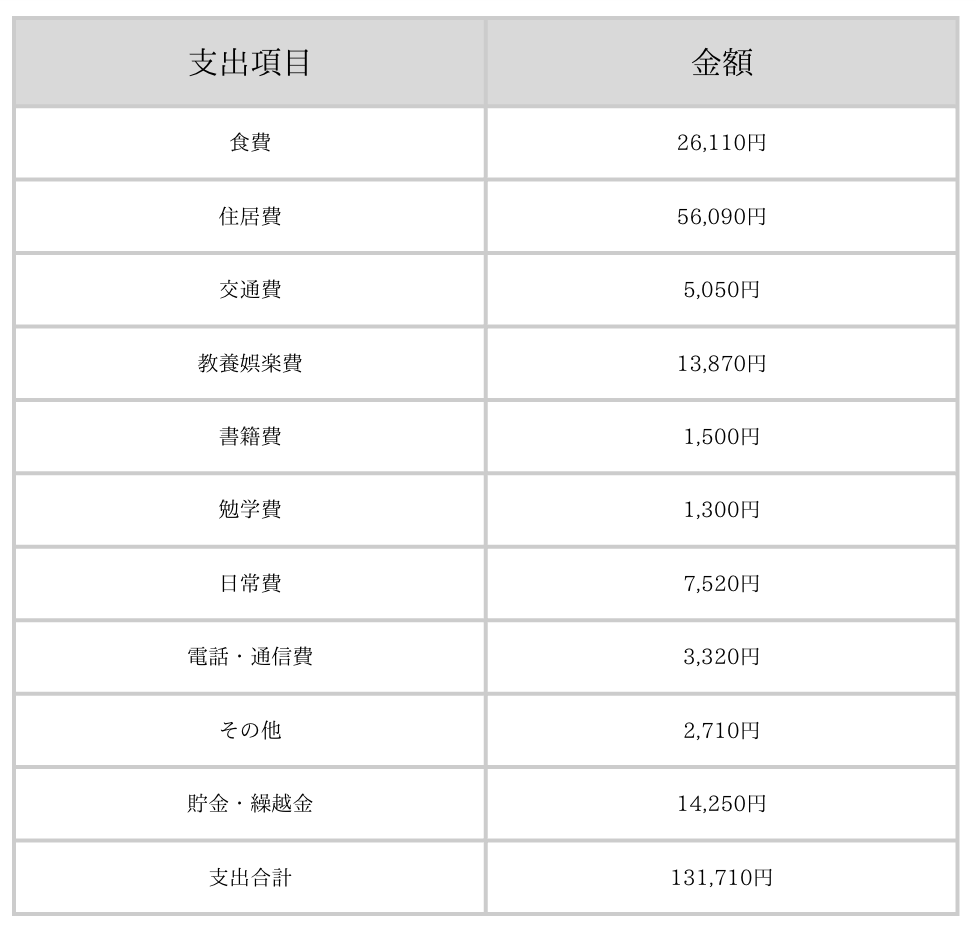 | 支出項目 | 金額 |
|---|---|
| 食費 | 26,110円 |
| 住居費 | 56,090円 |
| 交通費 | 5,050円 |
| 教養娯楽費 | 13,870円 |
| 書籍費 | 1,500円 |
| 勉学費 | 1,300円 |
| 日常費 | 7,520円 |
| 電話・通信費 | 3,320円 |
| その他 | 2,710円 |
| 貯金・繰越金 | 14,250円 |
| 支出合計 | 131,710円 |